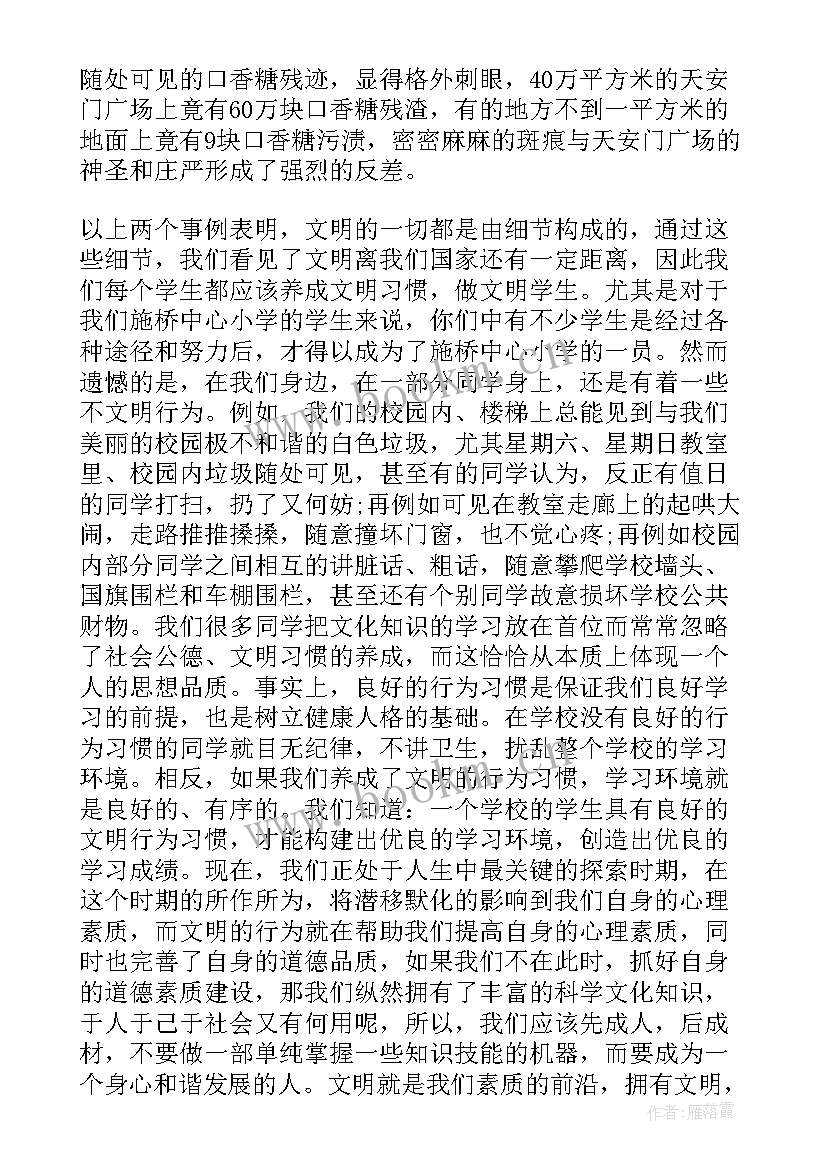 随处可见的口香糖残迹，显得格外刺眼，40万平方米的天安门广场上竟有60万块口香糖残渣，有的地方不到一平方米的地面上竟有9块口香糖污渍，密密麻麻的斑痕与天安门广场的神圣和庄严形成了强烈的反差。

以上两个事例表明，文明的一切都是由细节构成的，通过这些细节，我们看见了文明离我们国家还有一定距离，因此我们每个学生都应该养成文明习惯，做文明学生。尤其是对于我们施桥中心小学的学生来说，你们中有不少学生是经过各种途径和努力后，才得以成为了施桥中心小学的一员。然而遗憾的是，在我们身边，在一部分同学身上，还是有着一些不文明行为。例如，我们的校园内、楼梯上总能见到与我们美丽的校园极不和谐的白色垃圾，尤其星期六、星期日教室里、校园内垃圾随处可见，甚至有的同学认为，反正有值日的同学打扫，扔了又何妨;再例如可见在教室走廊上的起哄大闹，走路推推搡搡，随意撞坏门窗，也不觉心疼;再例如校园内部分同学之间相互的讲脏话、粗话，随意攀爬学校墙头、国旗围栏和车棚围栏，甚至还有个别同学故意损坏学校公共财物。我们很多同学把文化知识的学习放在首位而常常忽略了社会公德、文明习惯的养成，而这恰恰从本质上体现一个人的思想品质。事实上，良好的行为习惯是保证我们良好学习的前提，也是树立健康人格的基础。在学校没有良好的行为习惯的同学就目无纪律，不讲卫生，扰乱整个学校的学习环境。相反，如果我们养成了文明的行为习惯，学习环境就是良好的、有序的。我们知道：一个学校的学生具有良好的文明行为习惯，才能构建出优良的学习环境，创造出优良的学习成绩。现在，我们正处于人生中最关键的探索时期，在这个时期的所作所为，将潜移默化的影响到我们自身的心理素质，而文明的行为就在帮助我们提高自身的心理素质，同时也完善了自身的道德品质，如果我们不在此时，抓好自身的道德素质建设，那我们纵然拥有了丰富的科学文化知识，于人于己于社会又有何用呢，所以，我们应该先成人，后成材，不要做一部单纯掌握一些知识技能的机器，而要成为一个身心和谐发展的人。文明就是我们素质的前沿，拥有文明，

www.bookm.cn

作者：雁落霞